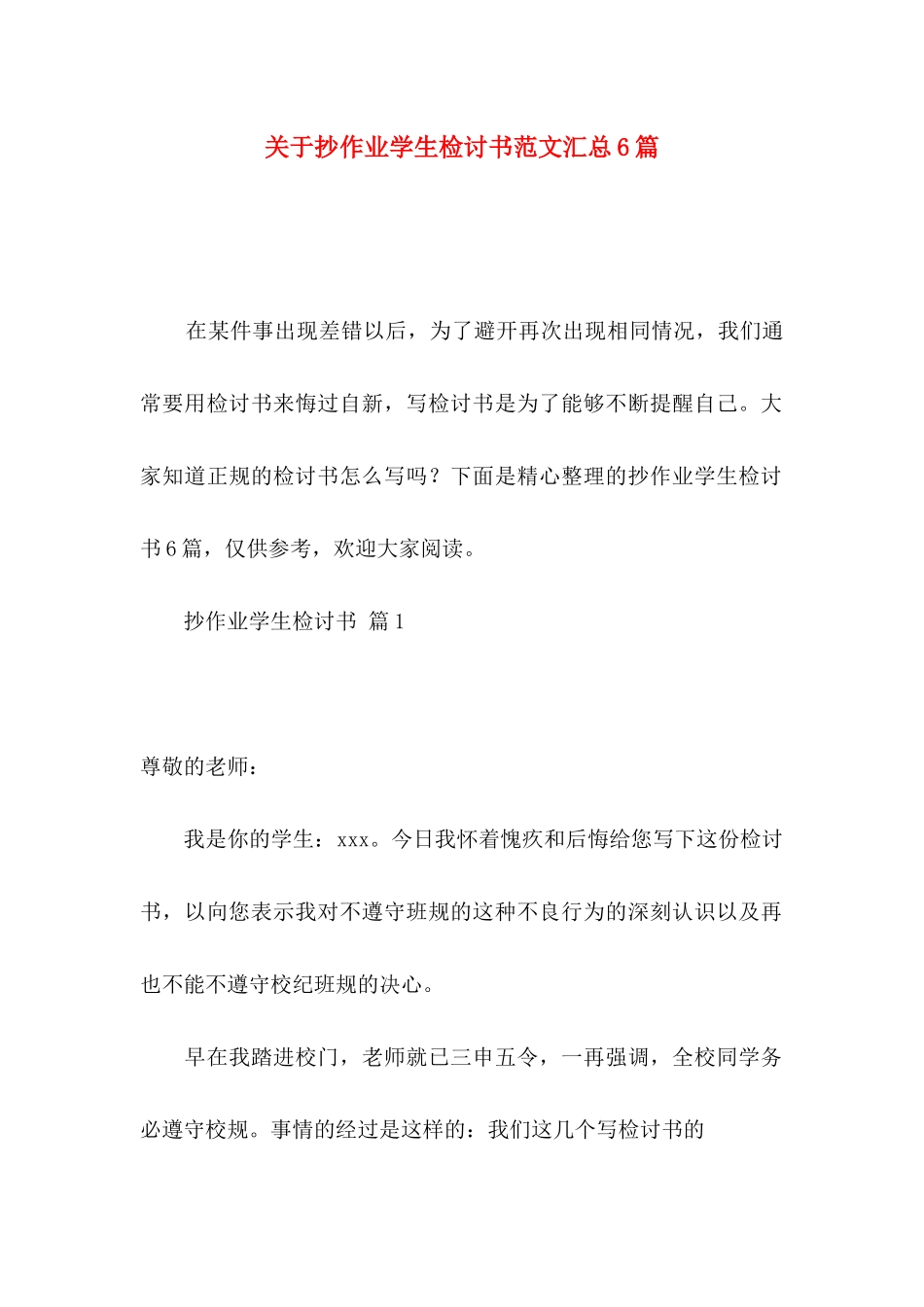 关于抄作业学生检讨书范文汇总6篇

在某件事出现差错以后，为了避开再次出现相同情况，我们通常要用检讨书来悔过自新，写检讨书是为了能够不断提醒自己。大家知道正规的检讨书怎么写吗？下面是精心整理的抄作业学生检讨书6篇，仅供参考，欢迎大家阅读。

抄作业学生检讨书 篇1

尊敬的老师：

我是你的学生：xxx。今日我怀着愧疚和后悔给您写下这份检讨书，以向您表示我对不遵守班规的这种不良行为的深刻认识以及再也不能不遵守校纪班规的决心。

早在我踏进校门，老师就已三申五令，一再强调，全校同学务必遵守校规。事情的经过是这样的：我们这几个写检讨书的